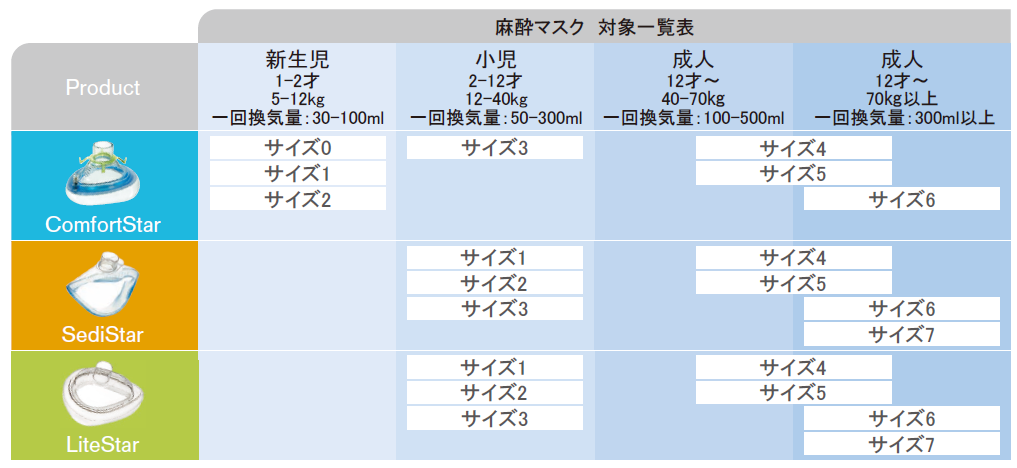 麻酔マスク 対象一覧表

| Product | 新生児 1-2才 5-12kg 一回換気量:30-100ml | 小児 2-12才 12-40kg 一回換気量:50-300ml | 成人 12才～ 40-70kg 一回換気量:100-500ml | 成人 12才～ 70kg以上 一回換気量:300ml以上 |
|---|---|---|---|---|
| ComfortStar | サイズ0 サイズ1 サイズ2 | サイズ3 | サイズ4 サイズ5 | サイズ6 |
| SediStar | | サイズ1 サイズ2 サイズ3 | サイズ4 サイズ5 | サイズ6 サイズ7 |
| LiteStar | | サイズ1 サイズ2 サイズ3 | サイズ4 サイズ5 | サイズ6 サイズ7 |